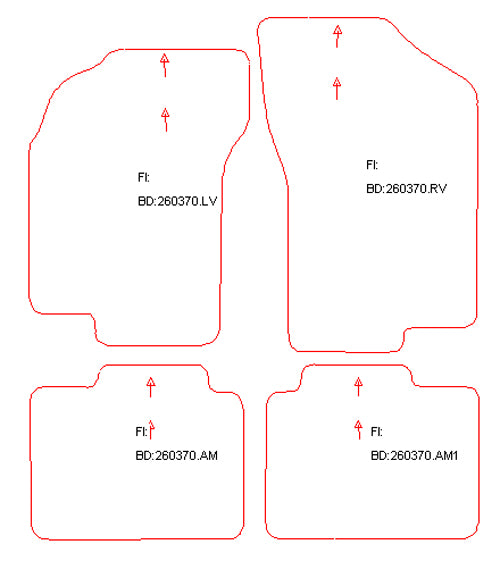 FI:
BD:260370.LV

FI:
BD:260370.RV

FI:
BD:260370.AM

FI:
BD:260370.AM1